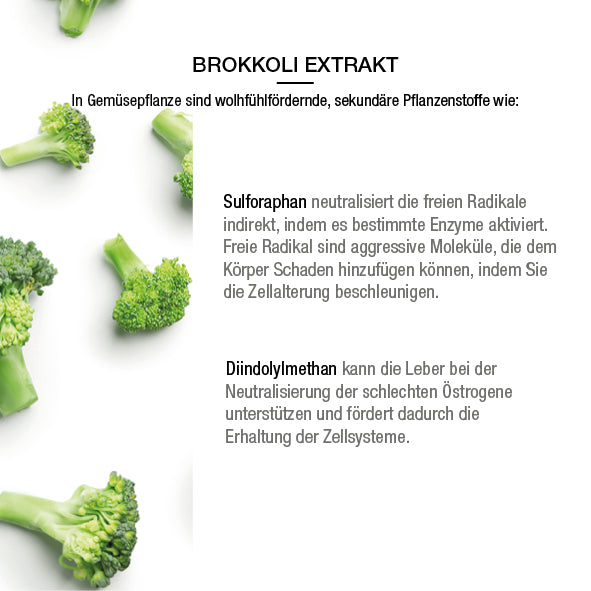 BROKKOLI EXTRAKT

In Gemüsepflanze sind wolhfühlfördernde, sekundäre Pflanzenstoffe wie:

Sulforaphan neutralisiert die freien Radikale indirekt, indem es bestimmte Enzyme aktiviert. Freie Radikal sind aggressive Moleküle, die dem Körper Schaden hinzufügen können, indem Sie die Zellalterung beschleunigen.

Diindolylmethan kann die Leber bei der Neutralisierung der schlechten Östrogene unterstützen und fördert dadurch die Erhaltung der Zellsysteme.